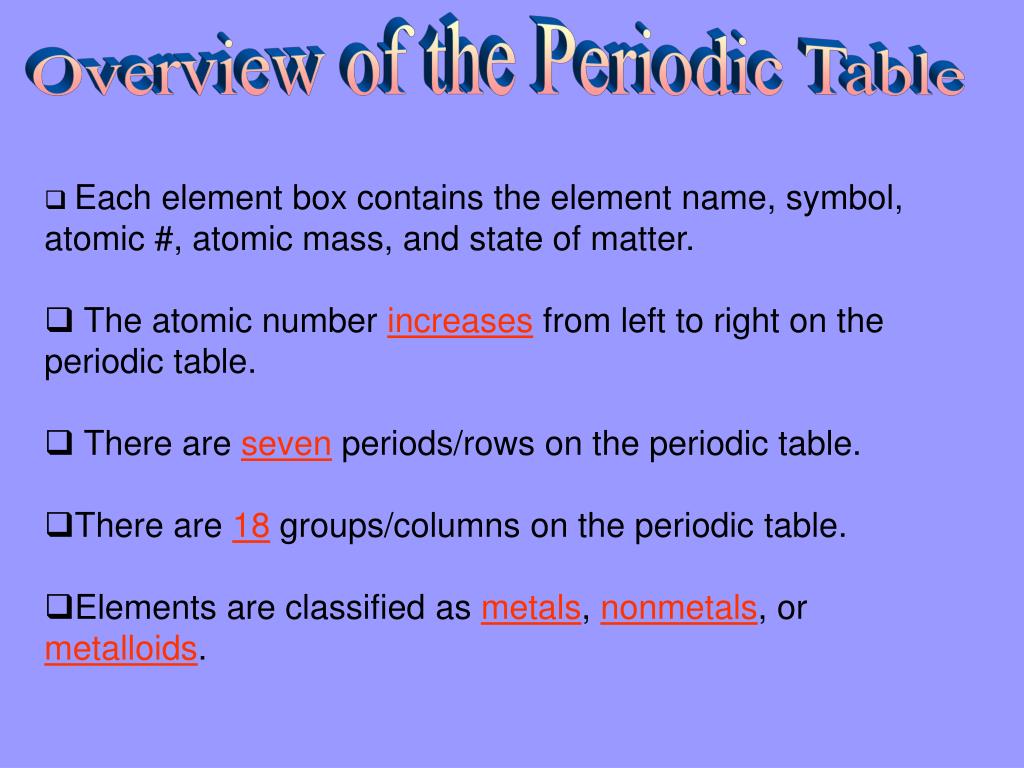 Overview of the Periodic Table

❑ Each element box contains the element name, symbol, atomic #, atomic mass, and state of matter.

❑ The atomic number increases from left to right on the periodic table.

❑ There are seven periods/rows on the periodic table.

❑There are 18 groups/columns on the periodic table.

❑Elements are classified as metals, nonmetals, or metalloids.